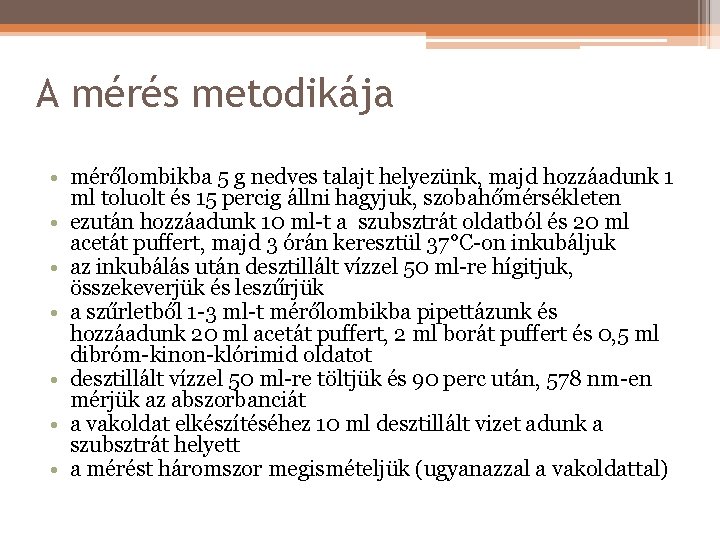 A mérés metodikája

• mérőlombikba 5 g nedves talajt helyezünk, majd hozzáadunk 1 ml toluolt és 15 percig állni hagyjuk, szobahőmérsékleten
• ezután hozzáadunk 10 ml-t a szubsztrát oldatból és 20 ml acetát puffert, majd 3 órán keresztül 37°C-on inkubáljuk
• az inkubálás után desztillált vízzel 50 ml-re hígitjuk, összekeverjük és leszűrjük
• a szűrletből 1-3 ml-t mérőlombikba pipettázunk és hozzáadunk 20 ml acetát puffert, 2 ml borát puffert és 0,5 ml dibróm-kinon-klórimid oldatot
• desztillált vízzel 50 ml-re töltjük és 90 perc után, 578 nm-en mérjük az abszorbanciát
• a vakoldat elkészítéséhez 10 ml desztillált vizet adunk a szubsztrát helyett
• a mérést háromszor megismételjük (ugyanazzal a vakoldattal)